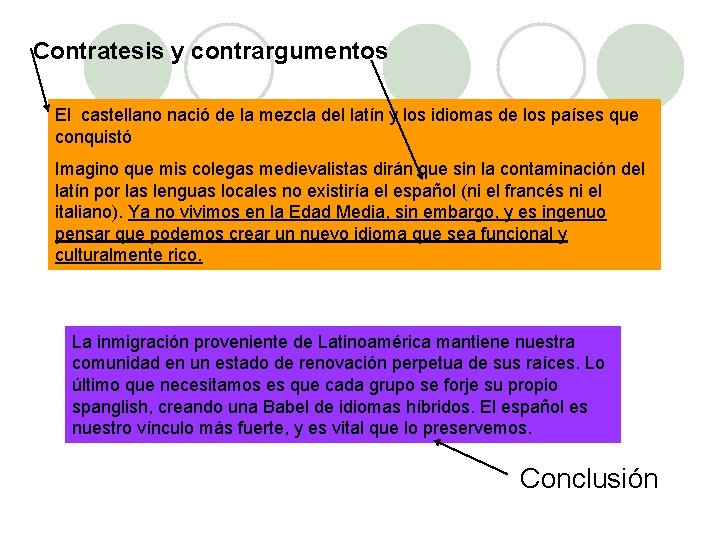 Contratesis y contrargumentos

El castellano nació de la mezcla del latín y los idiomas de los países que conquistó

Imagino que mis colegas medievalistas dirán que sin la contaminación del latín por las lenguas locales no existiría el español (ni el francés ni el italiano). Ya no vivimos en la Edad Media, sin embargo, y es ingenuo pensar que podemos crear un nuevo idioma que sea funcional y culturalmente rico.

La inmigración proveniente de Latinoamérica mantiene nuestra comunidad en un estado de renovación perpetua de sus raíces. Lo último que necesitamos es que cada grupo se forje su propio spanglish, creando una Babel de idiomas híbridos. El español es nuestro vínculo más fuerte, y es vital que lo preservemos.

Conclusión